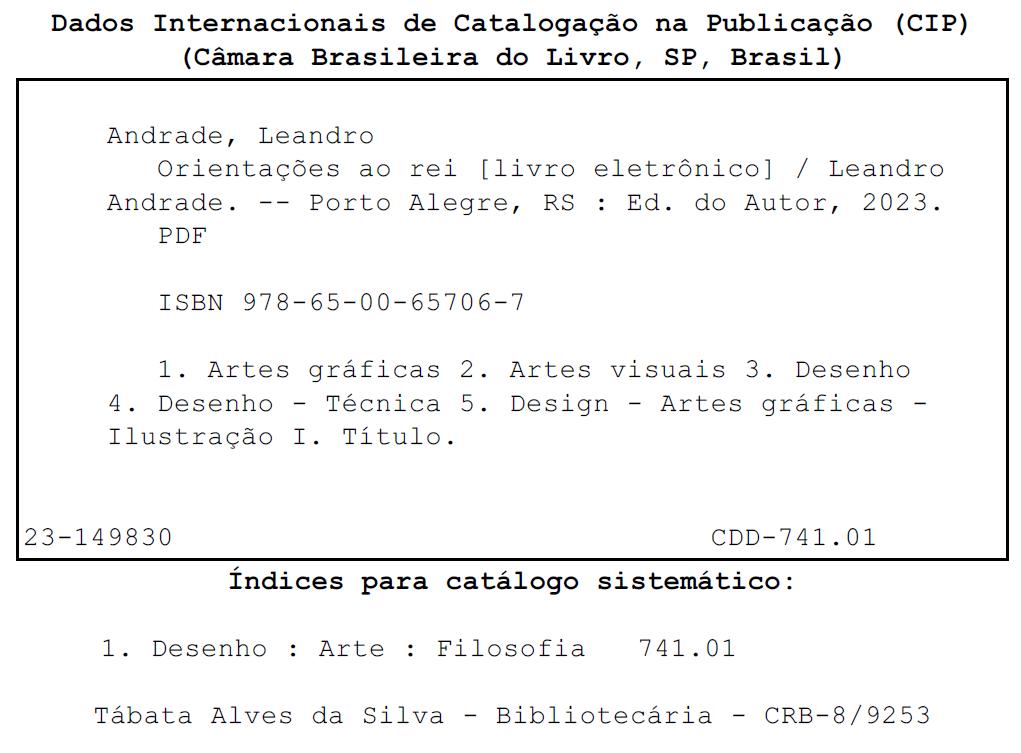 Dados Internacionais de Catalogação na Publicação (CIP)
(Câmara Brasileira do Livro, SP, Brasil)

Andrade, Leandro
Orientações ao rei [livro eletrônico] / Leandro Andrade. -- Porto Alegre, RS : Ed. do Autor, 2023.
PDF

ISBN 978-65-00-65706-7

1. Artes gráficas 2. Artes visuais 3. Desenho 4. Desenho - Técnica 5. Design - Artes gráficas - Ilustração I. Título.

23-149830 CDD-741.01

Índices para catálogo sistemático:

1. Desenho : Arte : Filosofia 741.01

Tábata Alves da Silva - Bibliotecária - CRB-8/9253